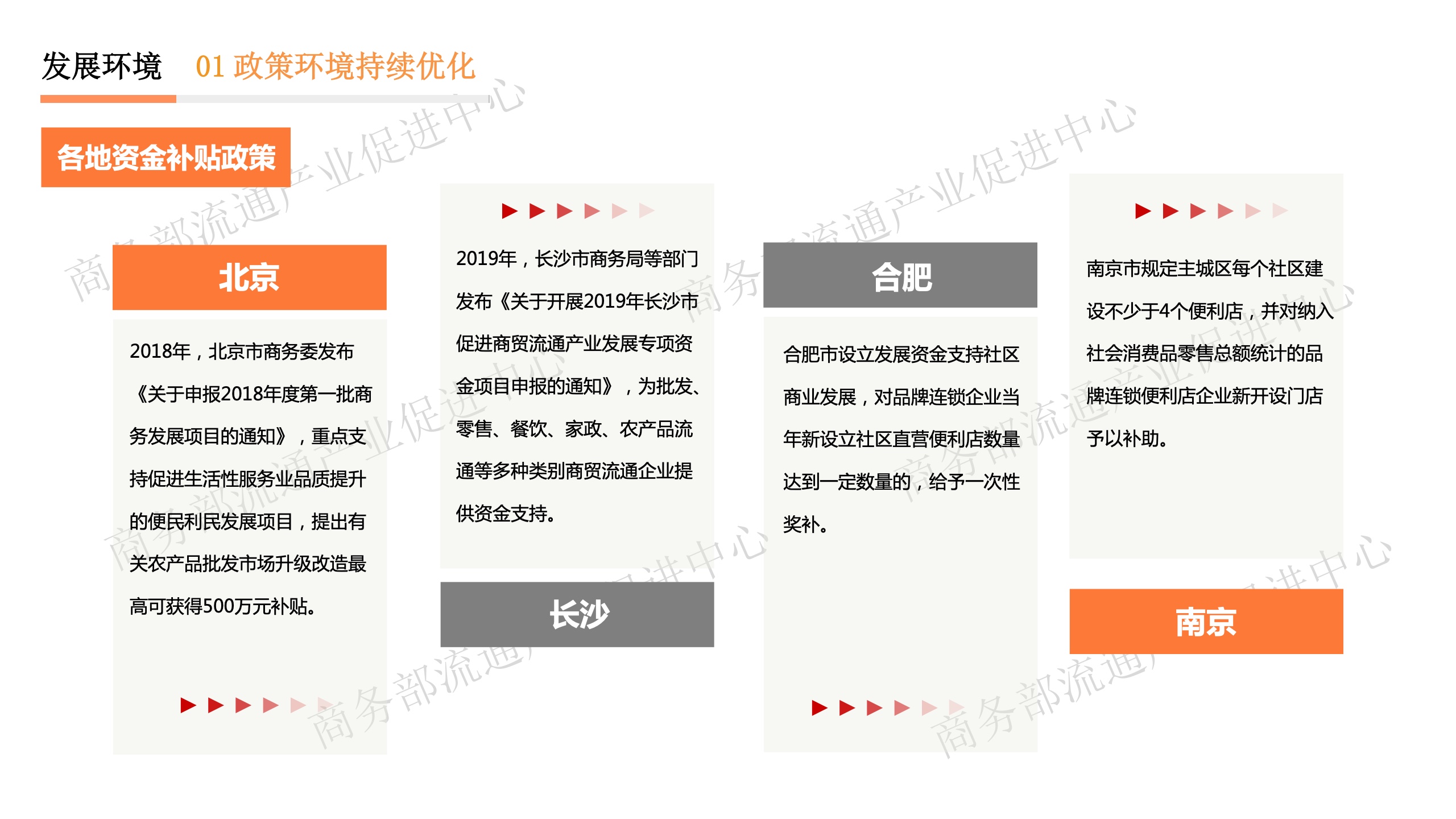 发展环境 01 政策环境持续优化

各地资金补贴政策

北京

2018年，北京市商务委发布《关于申报2018年度第一批商务发展项目的通知》，重点支持促进生活性服务业品质提升的便民利民发展项目，提出有关农产品批发市场升级改造最高可获得500万元补贴。

2019年，长沙市商务局等部门发布《关于开展2019年长沙市促进商贸流通产业发展专项资金项目申报的通知》，为批发、零售、餐饮、家政、农产品流通等多种类别商贸流通企业提供资金支持。

长沙

合肥

合肥市设立发展资金支持社区商业发展，对品牌连锁企业当年新设立社区直营便利店数量达到一定数量的，给予一次性奖补。

南京市规定主城区每个社区建设不少于4个便利店，并对纳入社会消费品零售总额统计的品牌连锁便利店企业新开设门店予以补助。

南京

商务部流通产业促进中心